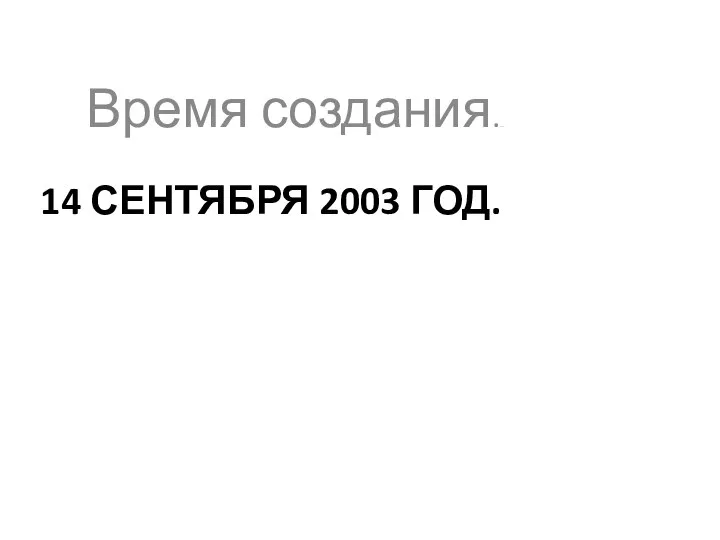 Время создания.

14 СЕНТЯБРЯ 2003 ГОД.